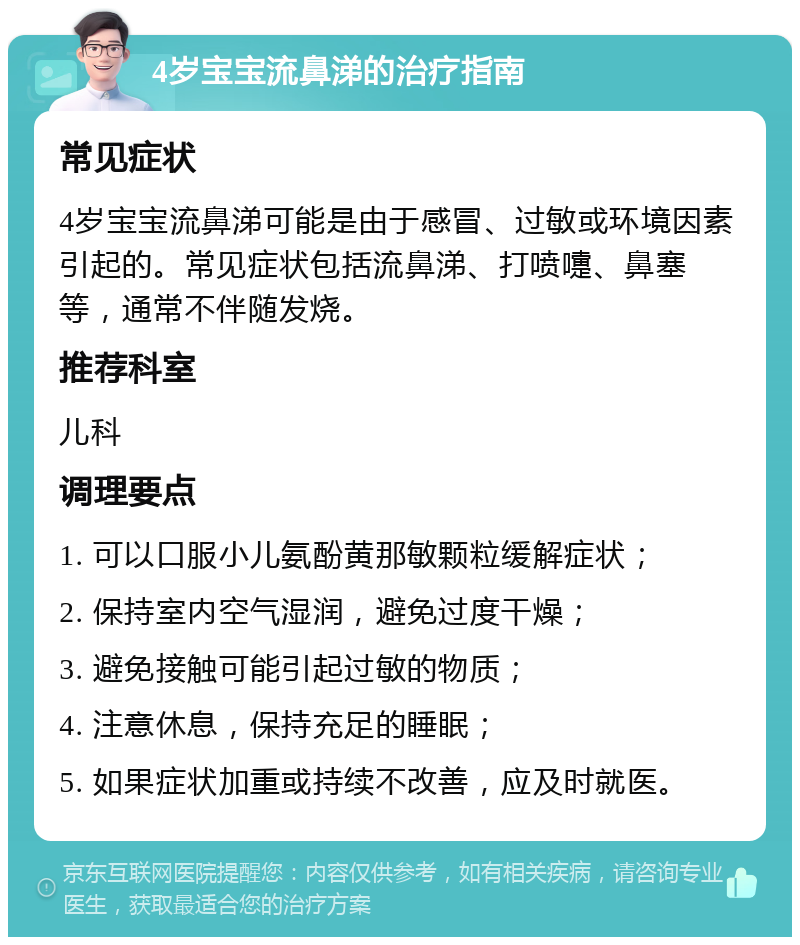 4岁宝宝流鼻涕的治疗指南

常见症状

4岁宝宝流鼻涕可能是由于感冒、过敏或环境因素引起的。常见症状包括流鼻涕、打喷嚏、鼻塞等，通常不伴随发烧。

推荐科室

儿科

调理要点

1. 可以口服小儿氨酚黄那敏颗粒缓解症状；

2. 保持室内空气湿润，避免过度干燥；

3. 避免接触可能引起过敏的物质；

4. 注意休息，保持充足的睡眠；

5. 如果症状加重或持续不改善，应及时就医。

京东互联网医院提醒您：内容仅供参考，如有相关疾病，请咨询专业医生，获取最适合您的治疗方案